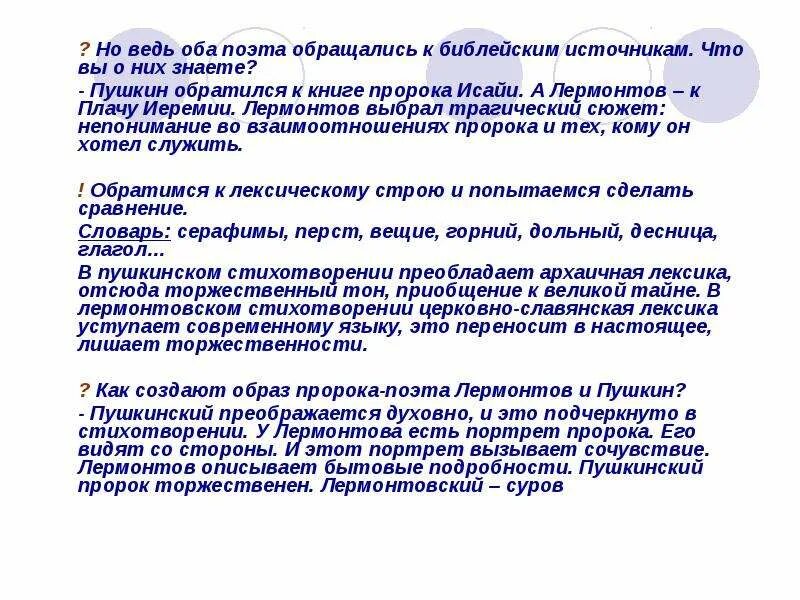 ? Но ведь оба поэта обращались к библейским источникам. Что вы о них знаете?

- Пушкин обратился к книге пророка Исайи. А Лермонтов – к Плачу Иеремии. Лермонтов выбрал трагический сюжет: непонимание во взаимоотношениях пророка и тех, кому он хотел служить.

! Обратимся к лексическому строю и попытаемся сделать сравнение.

Словарь: серафимы, перст, вещие, горний, дольный, десница, глагол…

В пушкинском стихотворении преобладает архаичная лексика, отсюда торжественный тон, приобщение к великой тайне. В лермонтовском стихотворении церковно-славянская лексика уступает современному языку, это переносит в настоящее, лишает торжественности.

? Как создают образ пророка-поэта Лермонтов и Пушкин?

- Пушкинский преображается духовно, и это подчеркнуто в стихотворении. У Лермонтова есть портрет пророка. Его видят со стороны. И этот портрет вызывает сочувствие. Лермонтов описывает бытовые подробности. Пушкинский пророк торжественен. Лермонтовский – суров